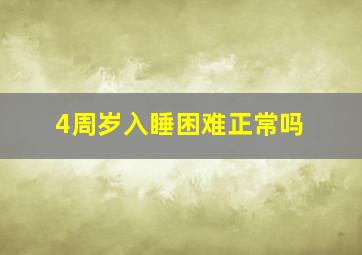 4周岁入睡困难正常吗